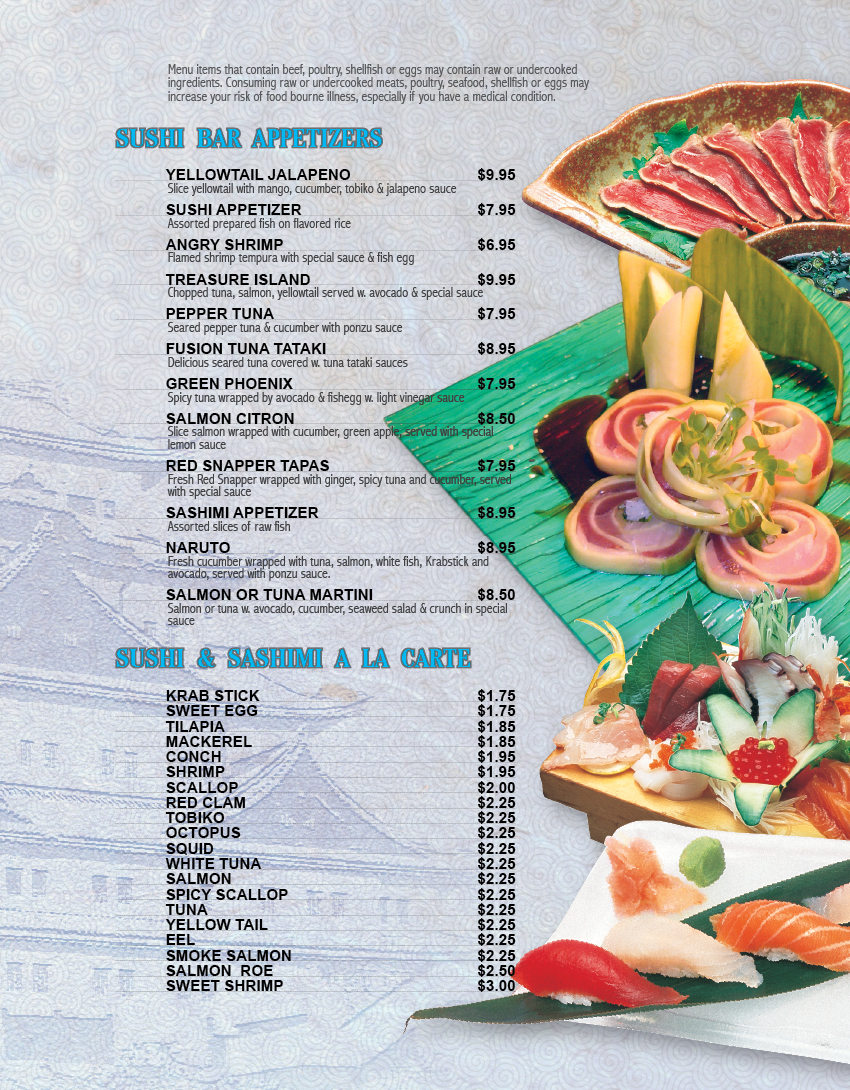 Menu items that contain beef, poultry, shellfish or eggs may contain raw or undercooked ingredients. Consuming raw or undercooked meats, poultry, seafood, shellfish or eggs may increase your risk of food bourne illness, especially if you have a medical condition.

SUSHI BAR APPETIZERS

YELLOWTAIL JALAPENO $9.95
Slice yellowtail with mango, cucumber, tobiko & jalapeno sauce

SUSHI APPETIZER $7.95
Assorted prepared fish on flavored rice

ANGRY SHRIMP $6.95
Flamed shrimp tempura with special sauce & fish egg

TREASURE ISLAND $9.95
Chopped tuna, salmon, yellowtail served w. avocado & special sauce

PEPPER TUNA $7.95
Seared pepper tuna & cucumber with ponzu sauce

FUSION TUNA TATAKI $8.95
Delicious seared tuna covered w. tuna tataki sauces

GREEN PHOENIX $7.95
Spicy tuna wrapped by avocado & fishegg w. light vinegar sauce

SALMON CITRON $8.50
Slice salmon wrapped with cucumber, green apple, served with special lemon sauce

RED SNAPPER TAPAS $7.95
Fresh Red Snapper wrapped with ginger, spicy tuna and cucumber, served with special sauce

SASHIMI APPETIZER $8.95
Assorted slices of raw fish

NARUTO $8.95
Fresh cucumber wrapped with tuna, salmon, white fish, Krabstick and avocado, served with ponzu sauce.

SALMON OR TUNA MARTINI $8.50
Salmon or tuna w. avocado, cucumber, seaweed salad & crunch in special sauce

SUSHI & SASHIMI A LA CARTE

KRAB STICK $1.75
SWEET EGG $1.75
TILAPIA $1.85
MACKEREL $1.85
CONCH $1.95
SHRIMP $1.95
SCALLOP $2.00
RED CLAM $2.25
TOBIKO $2.25
OCTOPUS $2.25
SQUID $2.25
WHITE TUNA $2.25
SALMON $2.25
SPICY SCALLOP $2.25
TUNA $2.25
YELLOW TAIL $2.25
EEL $2.25
SMOKE SALMON $2.25
SALMON ROE $2.50
SWEET SHRIMP $3.00